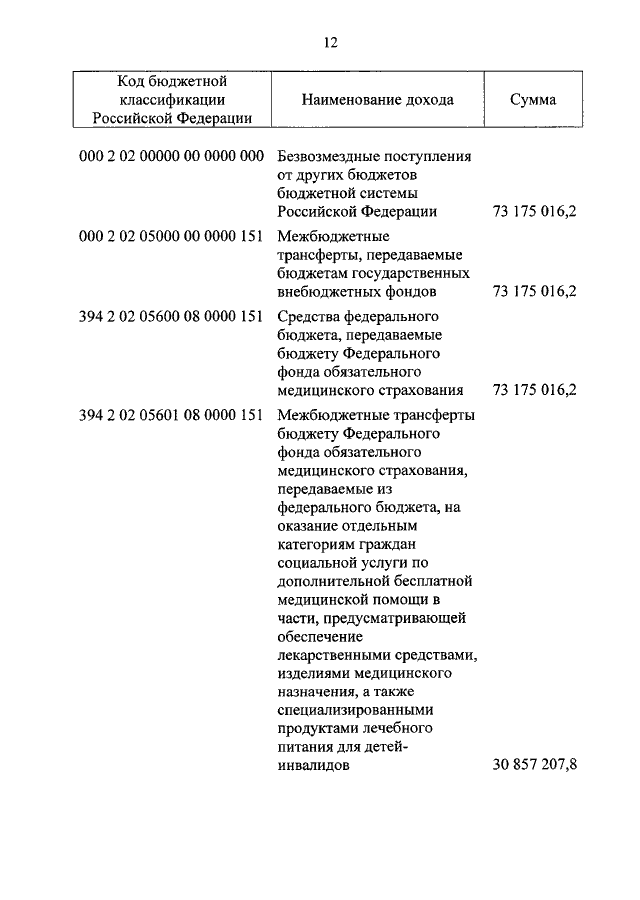 12

| Код бюджетной классификации Российской Федерации | Наименование дохода | Сумма |
|---|---|---|
| 000 2 02 00000 00 0000 000 | Безвозмездные поступления от других бюджетов бюджетной системы Российской Федерации | 73 175 016,2 |
| 000 2 02 05000 00 0000 151 | Межбюджетные трансферты, передаваемые бюджетам государственных внебюджетных фондов | 73 175 016,2 |
| 394 2 02 05600 08 0000 151 | Средства федерального бюджета, передаваемые бюджету Федерального фонда обязательного медицинского страхования | 73 175 016,2 |
| 394 2 02 05601 08 0000 151 | Межбюджетные трансферты бюджету Федерального фонда обязательного медицинского страхования, передаваемые из федерального бюджета, на оказание отдельным категориям граждан социальной услуги по дополнительной бесплатной медицинской помощи в части, предусматривающей обеспечение лекарственными средствами, изделиями медицинского назначения, а также специализированными продуктами лечебного питания для детей-инвалидов | 30 857 207,8 |